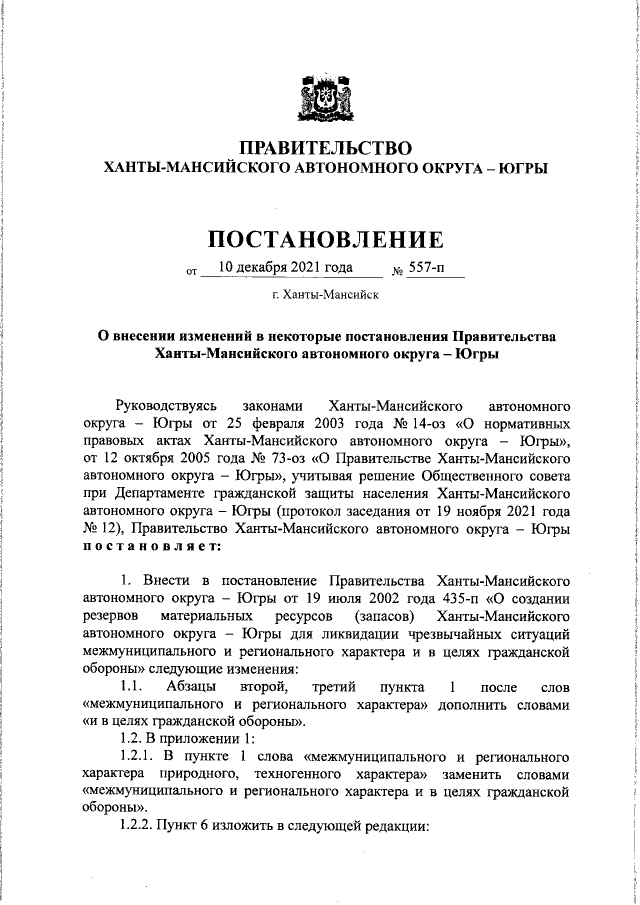 ПРАВИТЕЛЬСТВО
ХАНТЫ-МАНСИЙСКОГО АВТОНОМНОГО ОКРУГА – ЮГРЫ

ПОСТАНОВЛЕНИЕ

от 10 декабря 2021 года № 557-п

г. Ханты-Мансийск

О внесении изменений в некоторые постановления Правительства Ханты-Мансийского автономного округа – Югры

Руководствуясь законами Ханты-Мансийского автономного округа – Югры от 25 февраля 2003 года № 14-оз «О нормативных правовых актах Ханты-Мансийского автономного округа – Югры», от 12 октября 2005 года № 73-оз «О Правительстве Ханты-Мансийского автономного округа – Югры», учитывая решение Общественного совета при Департаменте гражданской защиты населения Ханты-Мансийского автономного округа – Югры (протокол заседания от 19 ноября 2021 года № 12), Правительство Ханты-Мансийского автономного округа – Югры постановляет:

1. Внести в постановление Правительства Ханты-Мансийского автономного округа – Югры от 19 июля 2002 года 435-п «О создании резервов материальных ресурсов (запасов) Ханты-Мансийского автономного округа – Югры для ликвидации чрезвычайных ситуаций межмуниципального и регионального характера и в целях гражданской обороны» следующие изменения:

1.1. Абзацы второй, третий пункта 1 после слов «межмуниципального и регионального характера» дополнить словами «и в целях гражданской обороны».

1.2. В приложении 1:

1.2.1. В пункте 1 слова «межмуниципального и регионального характера природного, техногенного характера» заменить словами «межмуниципального и регионального характера и в целях гражданской обороны».

1.2.2. Пункт 6 изложить в следующей редакции: